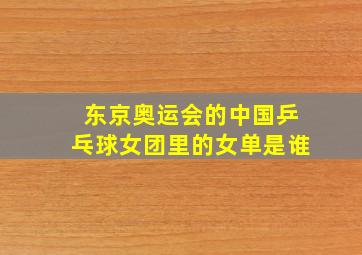 东京奥运会的中国乒乓球女团里的女单是谁